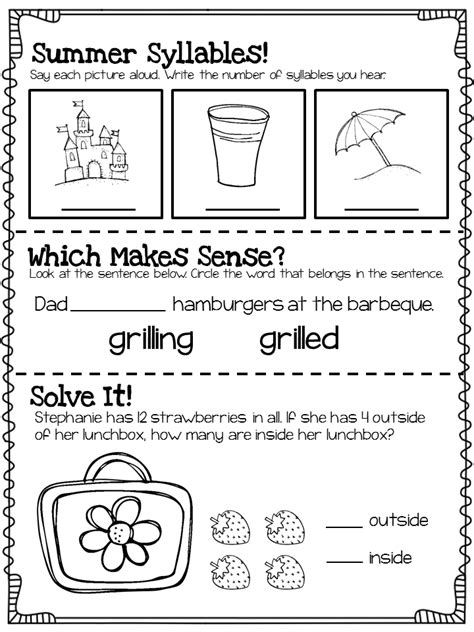 Summer Syllables!

Say each picture aloud. Write the number of syllables you hear.

____ ____ ____

Which Makes Sense?

Look at the sentence below. Circle the word that belongs in the sentence.

Dad ____ hamburgers at the barbeque.

grilling grilled

Solve It!

Stephanie has 12 strawberries in all. If she has 4 outside of her lunchbox, how many are inside her lunchbox?

____ outside

____ inside